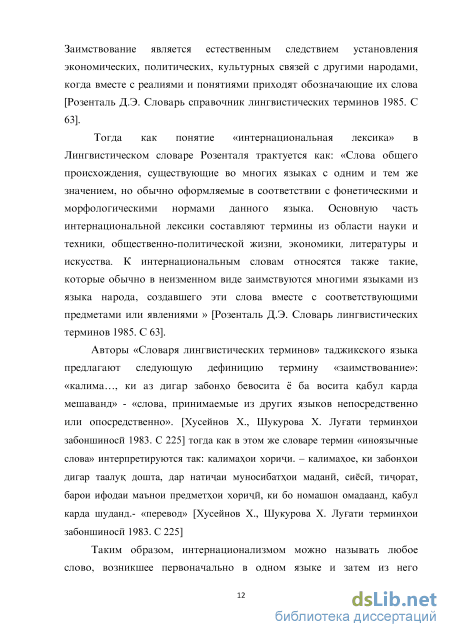 Заимствование является естественным следствием установления экономических, политических, культурных связей с другими народами, когда вместе с реалиями и понятиями приходят обозначающие их слова [Розенталь Д.Э. Словарь справочник лингвистических терминов 1985. С 63].

Тогда как понятие «интернациональная лексика» в Лингвистическом словаре Розенталя трактуется как: «Слова общего происхождения, существующие во многих языках с одним и тем же значением, но обычно оформляемые в соответствии с фонетическими и морфологическими нормами данного языка. Основную часть интернациональной лексики составляют термины из области науки и техники, общественно-политической жизни, экономики, литературы и искусства. К интернациональным словам относятся также такие, которые обычно в неизменном виде заимствуются многими языками из языка народа, создавшего эти слова вместе с соответствующими предметами или явлениями » [Розенталь Д.Э. Словарь лингвистических терминов 1985. С 63].

Авторы «Словаря лингвистических терминов» таджикского языка предлагают следующую дефиницию термину «заимствование»: «калима…, ки аз дигар забонҳо бевосита ё ба восита қабул карда мешаванд» - «слова, принимаемые из других языков непосредственно или опосредственно». [Хусейнов Х., Шукурова Х. Луғати терминҳои забоншиносӣ 1983. С 225] тогда как в этом же словаре термин «иноязычные слова» интерпретируются так: калимаҳои хориҷи. – калимаҳое, ки забонҳои дигар таалуқ дошта, дар натиҷаи муносибатҳои маданӣ, сиёсӣ, тиҷорат, барои ифодаи маънои предметҳои хориҷӣ, ки бо номашон омадаанд, қабул карда шуданд.- «перевод» [Хусейнов Х., Шукурова Х. Луғати терминҳои забоншиносӣ 1983. С 225]

Таким образом, интернационализмом можно называть любое слово, возникшее первоначально в одном языке и затем из него

12

dsLib.net
библиотека диссертаций